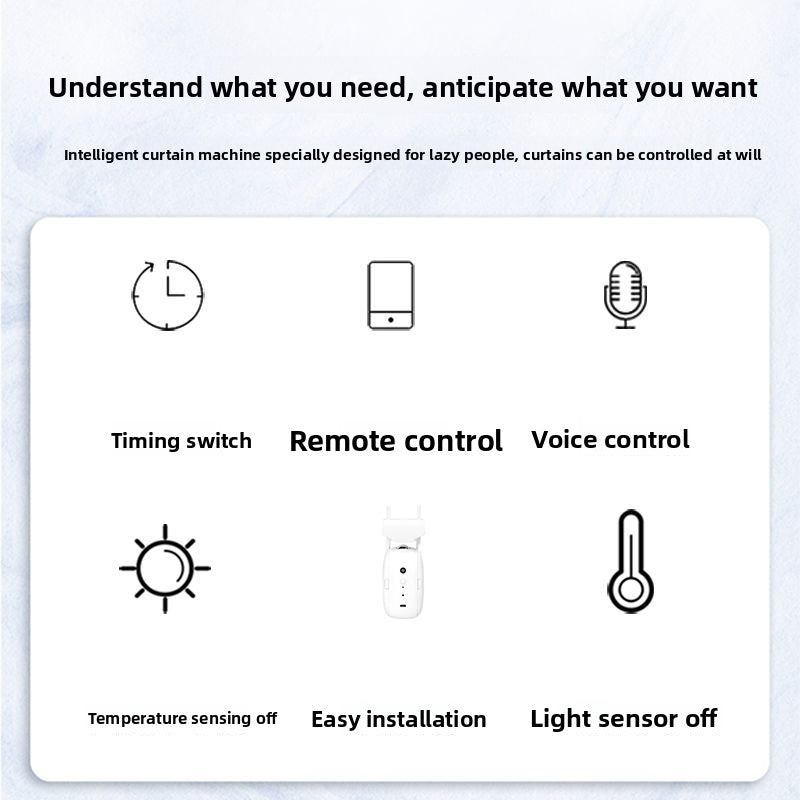 Understand what you need, anticipate what you want

Intelligent curtain machine specially designed for lazy people, curtains can be controlled at will

Timing switch

Remote control

Voice control

Temperature sensing off

Easy installation

Light sensor off